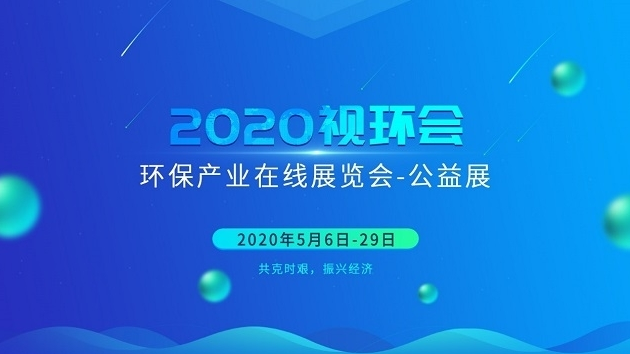 2020视环会

环保产业在线展览会-公益展

2020年5月6日-29日

共克时艰，振兴经济